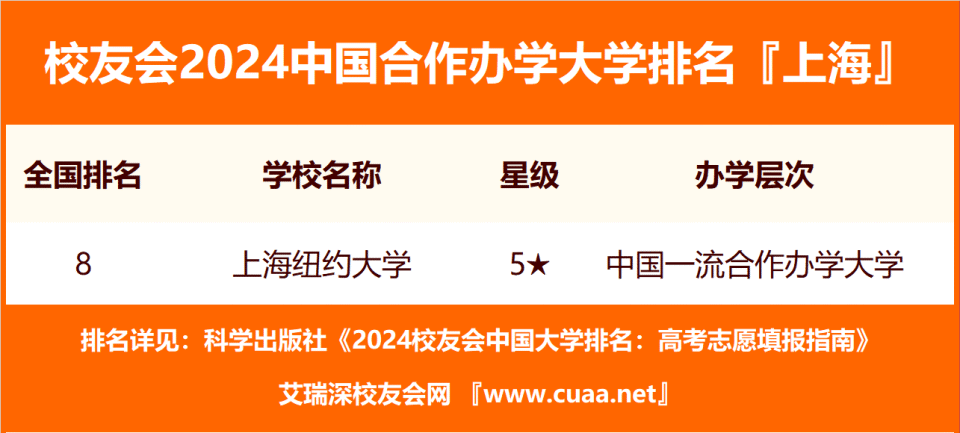 校友会2024中国合作办学大学排名『上海』

| 全国排名 | 学校名称 | 星级 | 办学层次 |
|---|---|---|---|
| 8 | 上海纽约大学 | 5★ | 中国一流合作办学大学 |

排名详见：科学出版社《2024校友会中国大学排名：高考志愿填报指南》

艾瑞深校友会网 『www.cuaa.net』